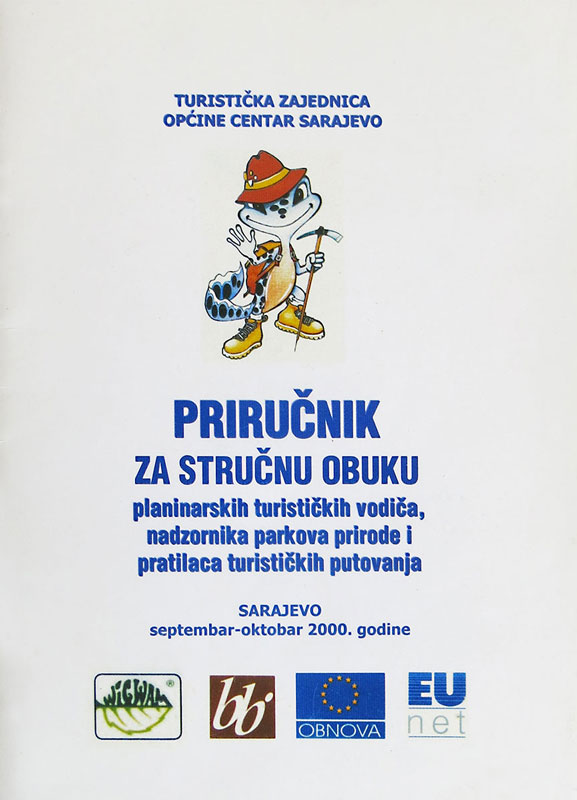 TURISTIČKA ZAJEDNICA
OPĆINE CENTAR SARAJEVO

PRIRUČNIK
ZA STRUČNU OBUKU
planinarskih turističkih vodiča,
nadzornika parkova prirode i
pratilaca turističkih putovanja

SARAJEVO
septembar-oktobar 2000. godine

WIGWAM

bb

OBNOVA

EU
net